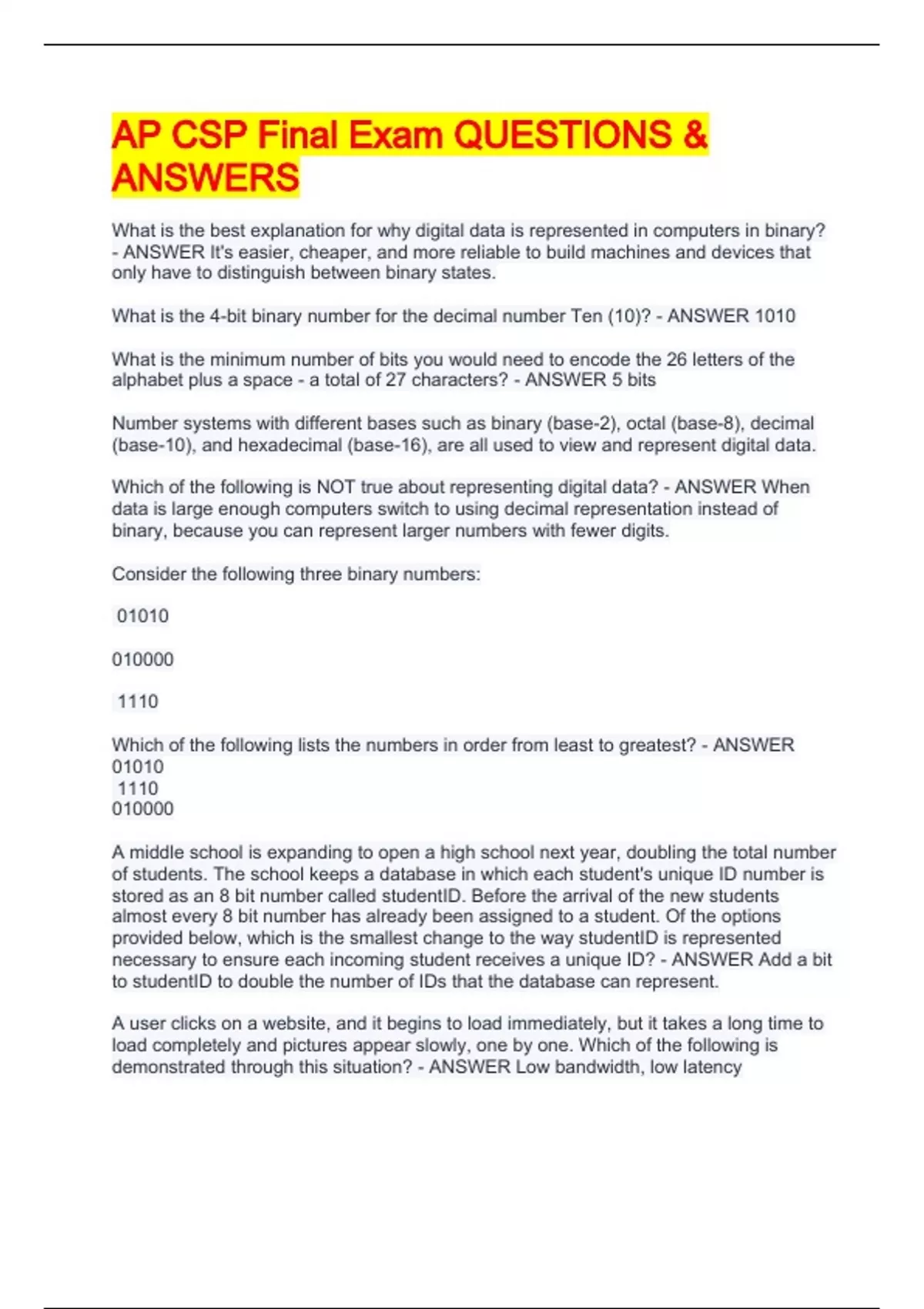 AP CSP Final Exam QUESTIONS & ANSWERS

What is the best explanation for why digital data is represented in computers in binary? - ANSWER It's easier, cheaper, and more reliable to build machines and devices that only have to distinguish between binary states.

What is the 4-bit binary number for the decimal number Ten (10)? - ANSWER 1010

What is the minimum number of bits you would need to encode the 26 letters of the alphabet plus a space - a total of 27 characters? - ANSWER 5 bits

Number systems with different bases such as binary (base-2), octal (base-8), decimal (base-10), and hexadecimal (base-16), are all used to view and represent digital data.

Which of the following is NOT true about representing digital data? - ANSWER When data is large enough computers switch to using decimal representation instead of binary, because you can represent larger numbers with fewer digits.

Consider the following three binary numbers:

01010

010000

1110

Which of the following lists the numbers in order from least to greatest? - ANSWER
01010
1110
010000

A middle school is expanding to open a high school next year, doubling the total number of students. The school keeps a database in which each student's unique ID number is stored as an 8 bit number called studentID. Before the arrival of the new students almost every 8 bit number has already been assigned to a student. Of the options provided below, which is the smallest change to the way studentID is represented necessary to ensure each incoming student receives a unique ID? - ANSWER Add a bit to studentID to double the number of IDs that the database can represent.

A user clicks on a website, and it begins to load immediately, but it takes a long time to load completely and pictures appear slowly, one by one. Which of the following is demonstrated through this situation? - ANSWER Low bandwidth, low latency